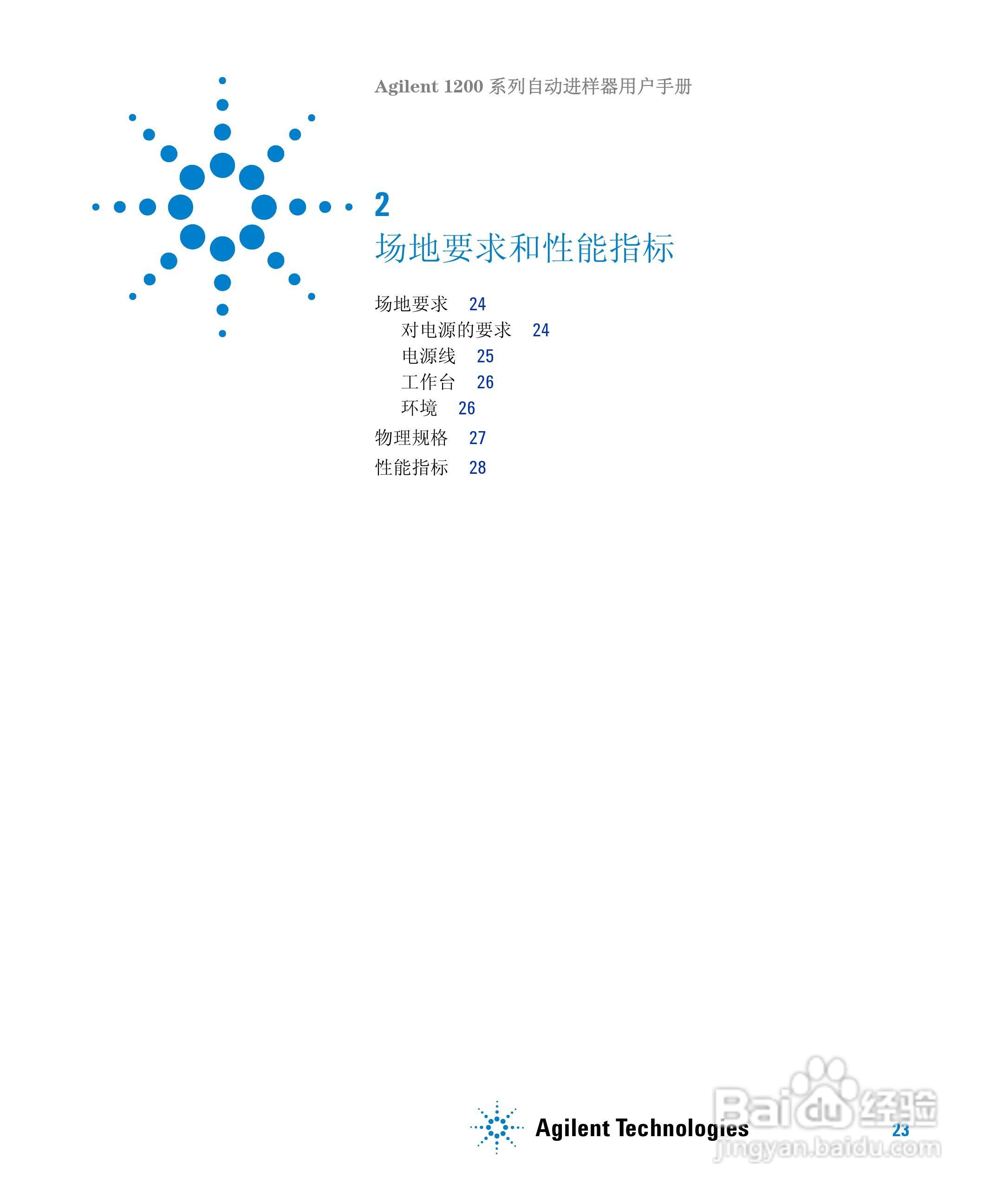 Agilent 1200 系列自动进样器用户手册

2
场地要求和性能指标

场地要求 24
对电源的要求 24
电源线 25
工作台 26
环境 26
物理规格 27
性能指标 28

Agilent Technologies

23

Baidu 经验
jingyan.baidu.com